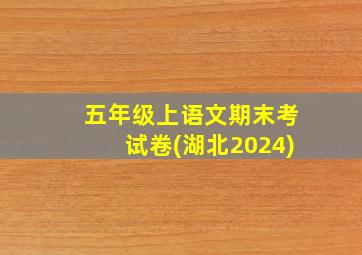 五年级上语文期末考试卷(湖北2024)